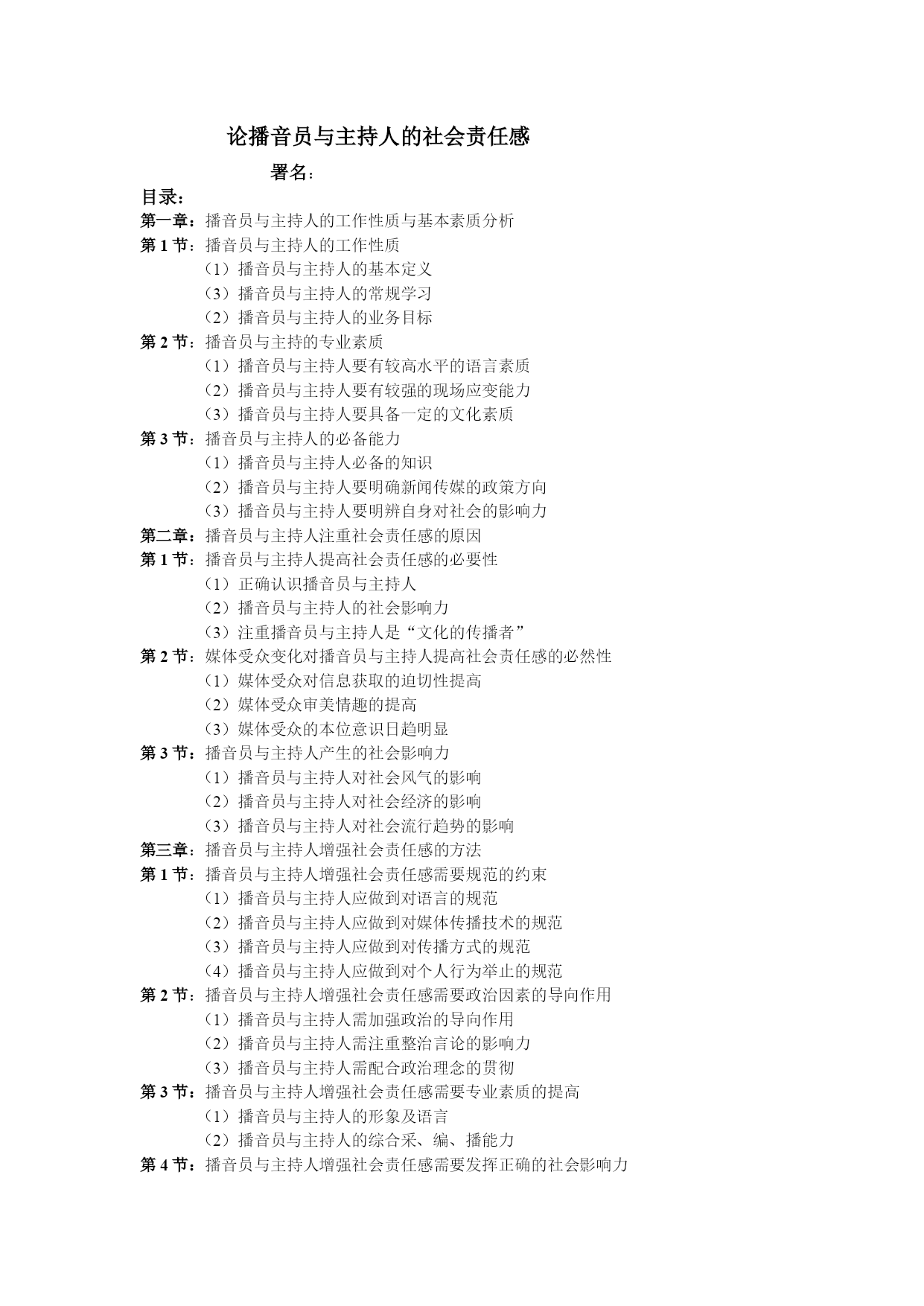 论播音员与主持人的社会责任感

署名：

目录：

第一章：播音员与主持人的工作性质与基本素质分析

第 1 节：播音员与主持人的工作性质

（1）播音员与主持人的基本定义

（3）播音员与主持人的常规学习

（2）播音员与主持人的业务目标

第 2 节：播音员与主持的专业素质

（1）播音员与主持人要有较高水平的语言素质

（2）播音员与主持人要有较强的现场应变能力

（3）播音员与主持人要具备一定的文化素质

第 3 节：播音员与主持人的必备能力

（1）播音员与主持人必备的知识

（2）播音员与主持人要明确新闻传媒的政策方向

（3）播音员与主持人要明辨自身对社会的影响力

第二章：播音员与主持人注重社会责任感的原因

第 1 节：播音员与主持人提高社会责任感的必要性

（1）正确认识播音员与主持人

（2）播音员与主持人的社会影响力

（3）注重播音员与主持人是“文化的传播者”

第 2 节：媒体受众变化对播音员与主持人提高社会责任感的必然性

（1）媒体受众对信息获取的迫切性提高

（2）媒体受众审美情趣的提高

（3）媒体受众的本位意识日趋明显

第 3 节：播音员与主持人产生的社会影响力

（1）播音员与主持人对社会风气的影响

（2）播音员与主持人对社会经济的影响

（3）播音员与主持人对社会流行趋势的影响

第三章：播音员与主持人增强社会责任感的方法

第 1 节：播音员与主持人增强社会责任感需要规范的约束

（1）播音员与主持人应做到对语言的规范

（2）播音员与主持人应做到对媒体传播技术的规范

（3）播音员与主持人应做到对传播方式的规范

（4）播音员与主持人应做到对个人行为举止的规范

第 2 节：播音员与主持人增强社会责任感需要政治因素的导向作用

（1）播音员与主持人需加强政治的导向作用

（2）播音员与主持人需注重整治言论的影响力

（3）播音员与主持人需配合政治理念的贯彻

第 3 节：播音员与主持人增强社会责任感需要专业素质的提高

（1）播音员与主持人的形象及语言

（2）播音员与主持人的综合采、编、播能力

第 4 节：播音员与主持人增强社会责任感需要发挥正确的社会影响力